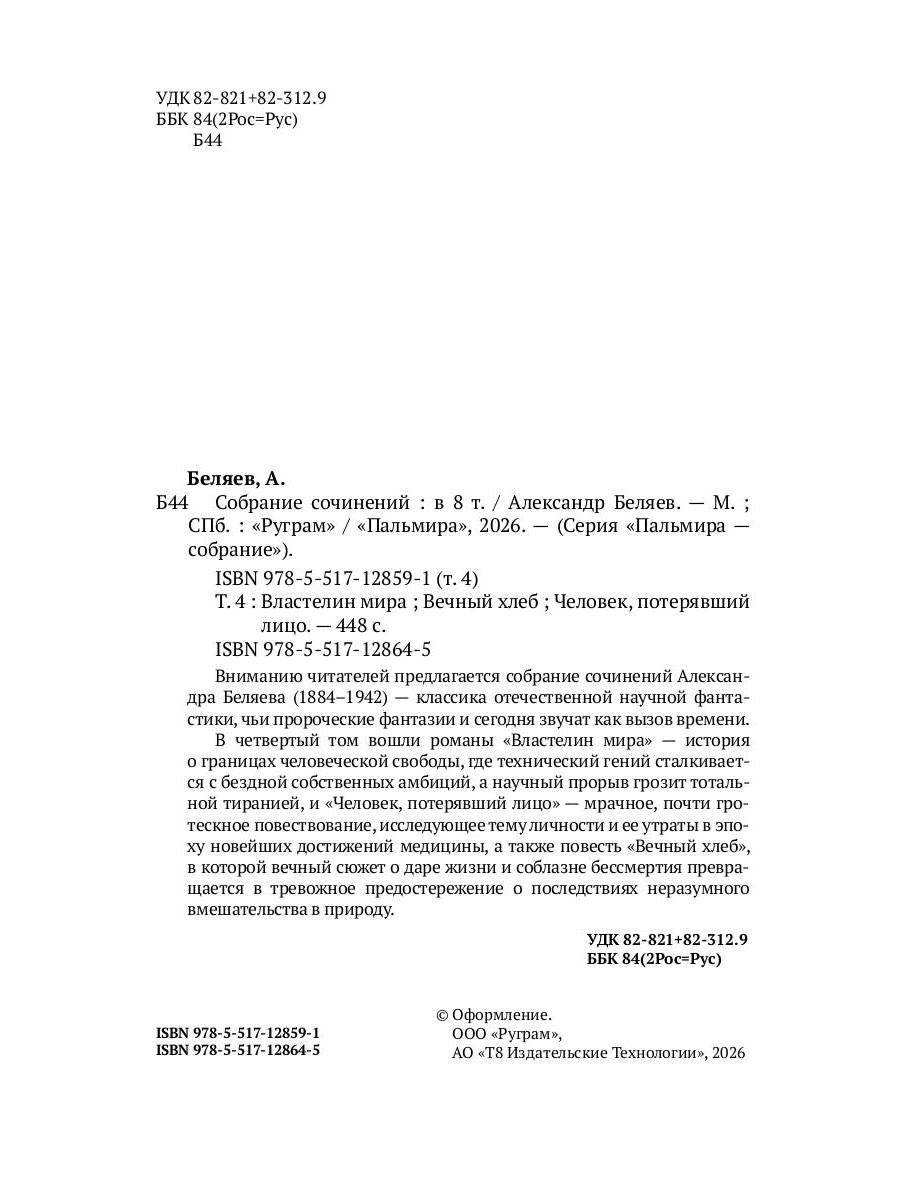 УДК 82-821+82-312.9
ББК 84(2Рос=Рус)
Б44

Беляев, А.

Б44 Собрание сочинений : в 8 т. / Александр Беляев. — М. ; СПб. : «Руграм» / «Пальмира», 2026. — (Серия «Пальмира — собрание»).

ISBN 978-5-517-12859-1 (т. 4)

Т. 4 : Властелин мира ; Вечный хлеб ; Человек, потерявший лицо. — 448 с.

ISBN 978-5-517-12864-5

Вниманию читателей предлагается собрание сочинений Александра Беляева (1884–1942) — классика отечественной научной фантастики, чьи пророческие фантазии и сегодня звучат как вызов времени.

В четвертый том вошли романы «Властелин мира» — история о границах человеческой свободы, где технический гений сталкивается с бездной собственных амбиций, а научный прорыв грозит тотальной тиранией, и «Человек, потерявший лицо» — мрачное, почти гротескное повествование, исследующее тему личности и ее утраты в эпоху новейших достижений медицины, а также повесть «Вечный хлеб», в которой вечный сюжет о даре жизни и соблазне бессмертия превращается в тревожное предостережение о последствиях неразумного вмешательства в природу.

УДК 82-821+82-312.9
ББК 84(2Рос=Рус)

ISBN 978-5-517-12859-1
ISBN 978-5-517-12864-5

© Оформление.
ООО «Руграм»,
АО «Т8 Издательские Технологии», 2026